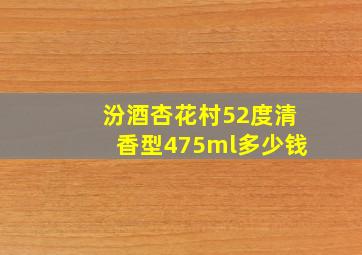 汾酒杏花村52度清香型475ml多少钱